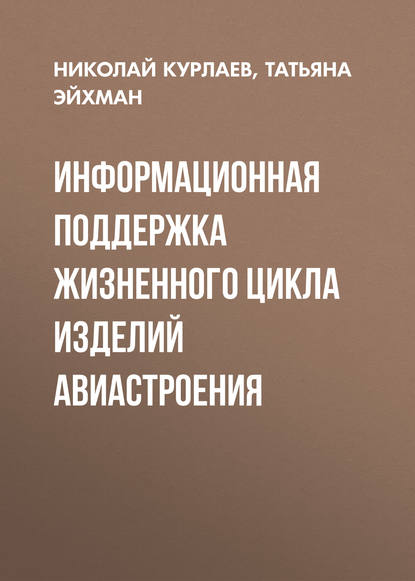 НИКОЛАЙ КУРЛАЕВ, ТАТЬЯНА ЭЙХМАН

ИНФОРМАЦИОННАЯ ПОДДЕРЖКА ЖИЗНЕННОГО ЦИКЛА ИЗДЕЛИЙ АВИАСТРОЕНИЯ